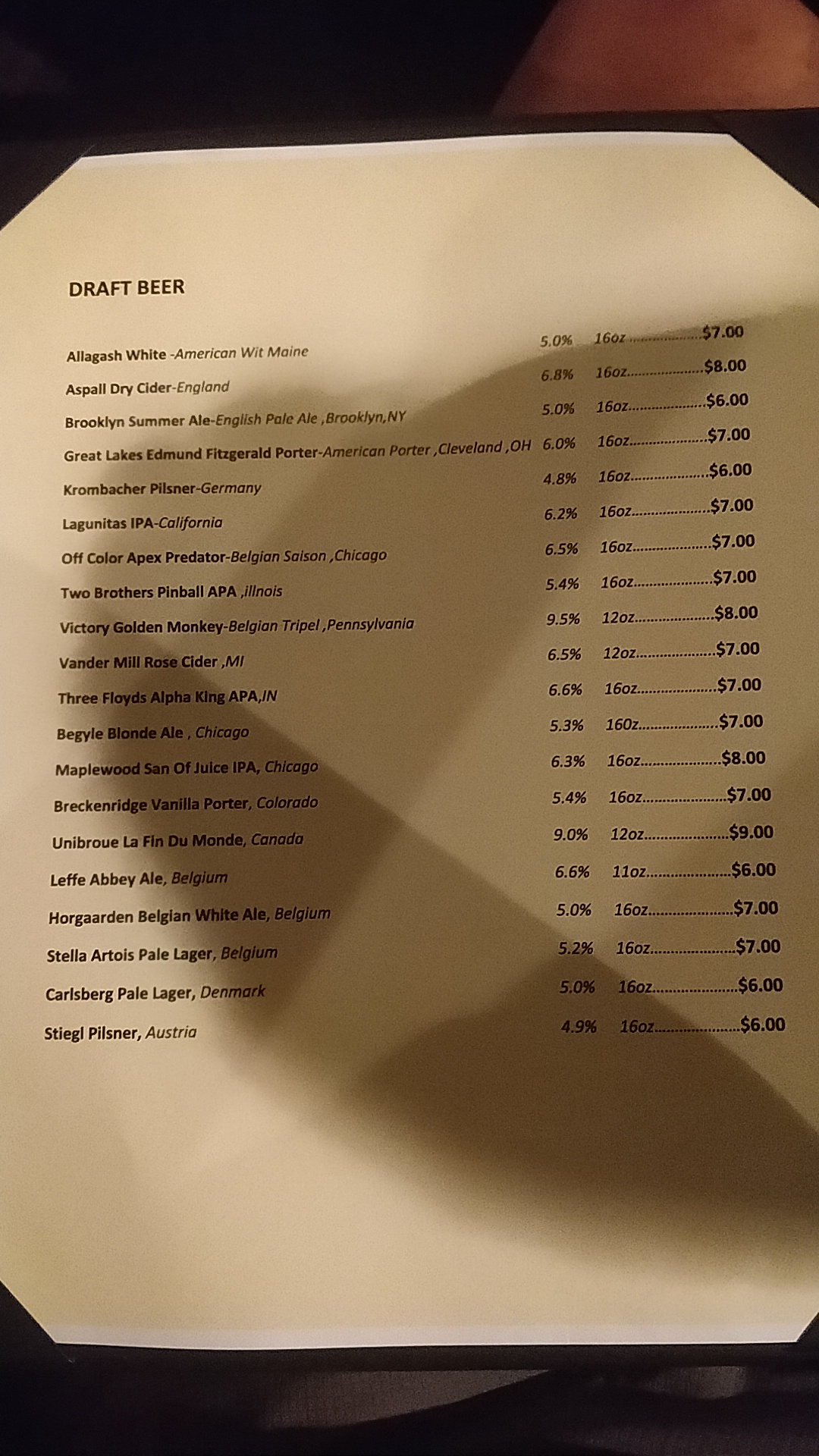 DRAFT BEER

Allagash White -American Wit Maine 5.0% 16oz $7.00

Aspall Dry Cider-England 6.8% 16oz $8.00

Brooklyn Summer Ale-English Pale Ale ,Brooklyn,NY 5.0% 16oz $6.00

Great Lakes Edmund Fitzgerald Porter-American Porter ,Cleveland ,OH 6.0% 16oz $7.00

Krombacher Pilsner-Germany 4.8% 16oz $6.00

Lagunitas IPA-California 6.2% 16oz $7.00

Off Color Apex Predator-Belgian Saison ,Chicago 6.5% 16oz $7.00

Two Brothers Pinball APA ,illnois 5.4% 16oz $7.00

Victory Golden Monkey-Belgian Tripel ,Pennsylvania 9.5% 12oz $8.00

Vander Mill Rose Cider ,MI 6.5% 12oz $7.00

Three Floyds Alpha King APA,IN 6.6% 16oz $7.00

Begyle Blonde Ale , Chicago 5.3% 160z $7.00

Maplewood San Of Juice IPA, Chicago 6.3% 16oz $8.00

Breckenridge Vanilla Porter, Colorado 5.4% 16oz $7.00

Unibroue La Fin Du Monde, Canada 9.0% 12oz $9.00

Leffe Abbey Ale, Belgium 6.6% 11oz $6.00

Horgaarden Belgian White Ale, Belgium 5.0% 16oz $7.00

Stella Artois Pale Lager, Belgium 5.2% 16oz $7.00

Carlsberg Pale Lager, Denmark 5.0% 16oz $6.00

Stiegl Pilsner, Austria 4.9% 16oz $6.00